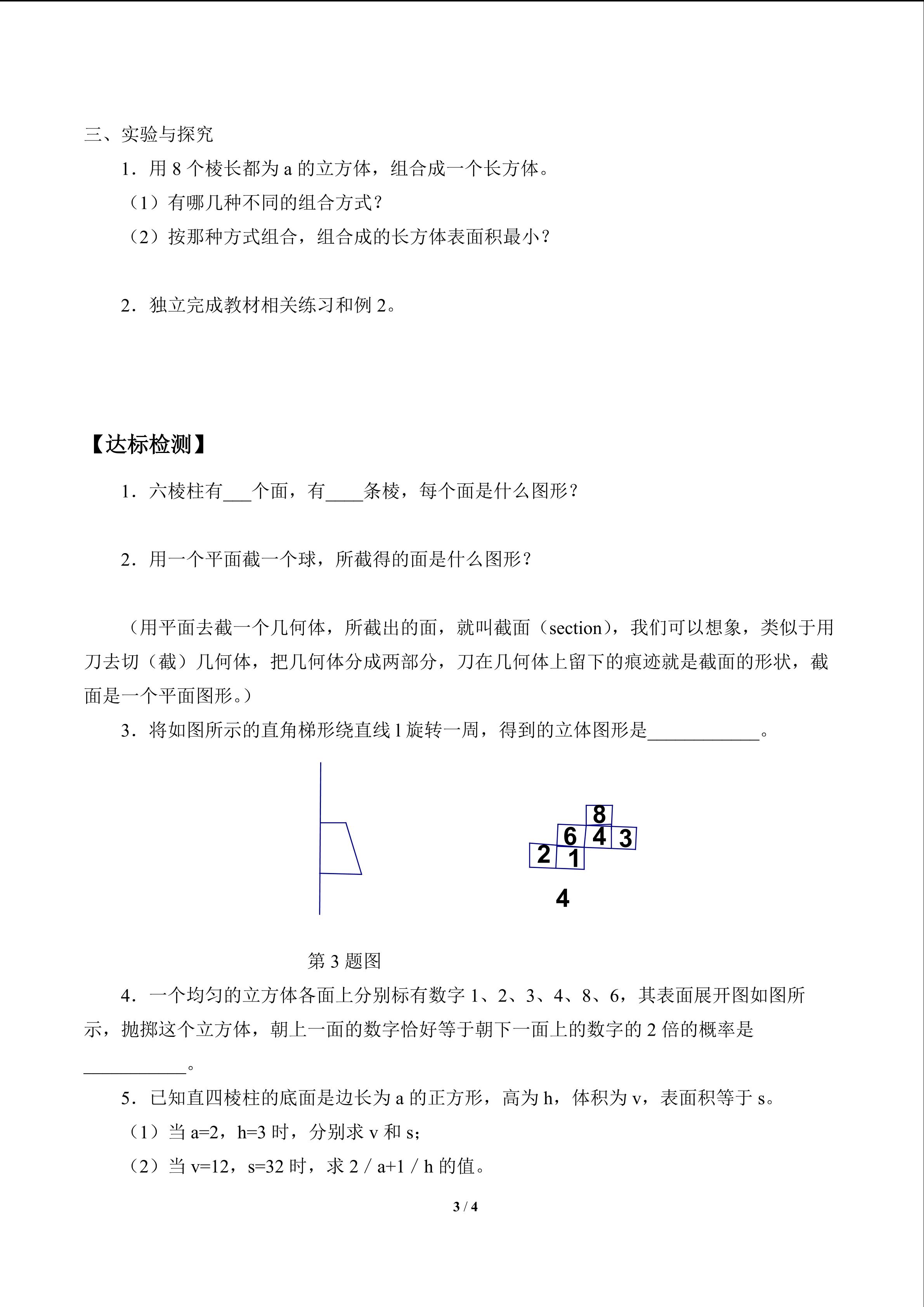 三、实验与探究

1．用8个棱长都为a的立方体，组合成一个长方体。

（1）有哪几种不同的组合方式？

（2）按那种方式组合，组合成的长方体表面积最小？

2．独立完成教材相关练习和例2。

【达标检测】

1．六棱柱有____个面，有____条棱，每个面是什么图形？

2．用一个平面截一个球，所截得的面是什么图形？

（用平面去截一个几何体，所截出的面，就叫截面（section），我们可以想象，类似于用刀去切（截）几何体，把几何体分成两部分，刀在几何体上留下的痕迹就是截面的形状，截面是一个平面图形。）

3．将如图所示的直角梯形绕直线l旋转一周，得到的立体图形是____。

8
6 4 3
2 1

4

第3题图

4．一个均匀的立方体各面上分别标有数字1、2、3、4、8、6，其表面展开图如图所示，抛掷这个立方体，朝上一面的数字恰好等于朝下一面上的数字的2倍的概率是____。

5．已知直四棱柱的底面是边长为a的正方形，高为h，体积为v，表面积等于s。

（1）当a=2，h=3时，分别求v和s；

（2）当v=12，s=32时，求2／a+1／h的值。

3 / 4